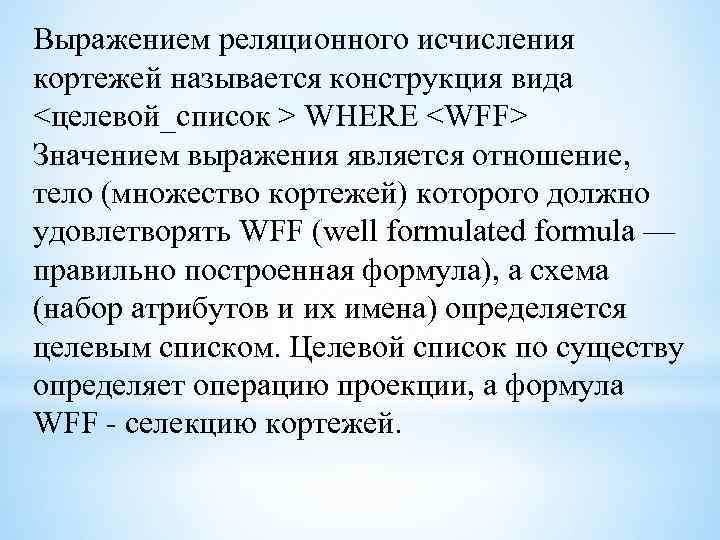 Выражением реляционного исчисления кортежей называется конструкция вида
<целевой_список > WHERE <WFF>
Значением выражения является отношение, тело (множество кортежей) которого должно удовлетворять WFF (well formulated formula — правильно построенная формула), а схема (набор атрибутов и их имена) определяется целевым списком. Целевой список по существу определяет операцию проекции, а формула WFF - селекцию кортежей.